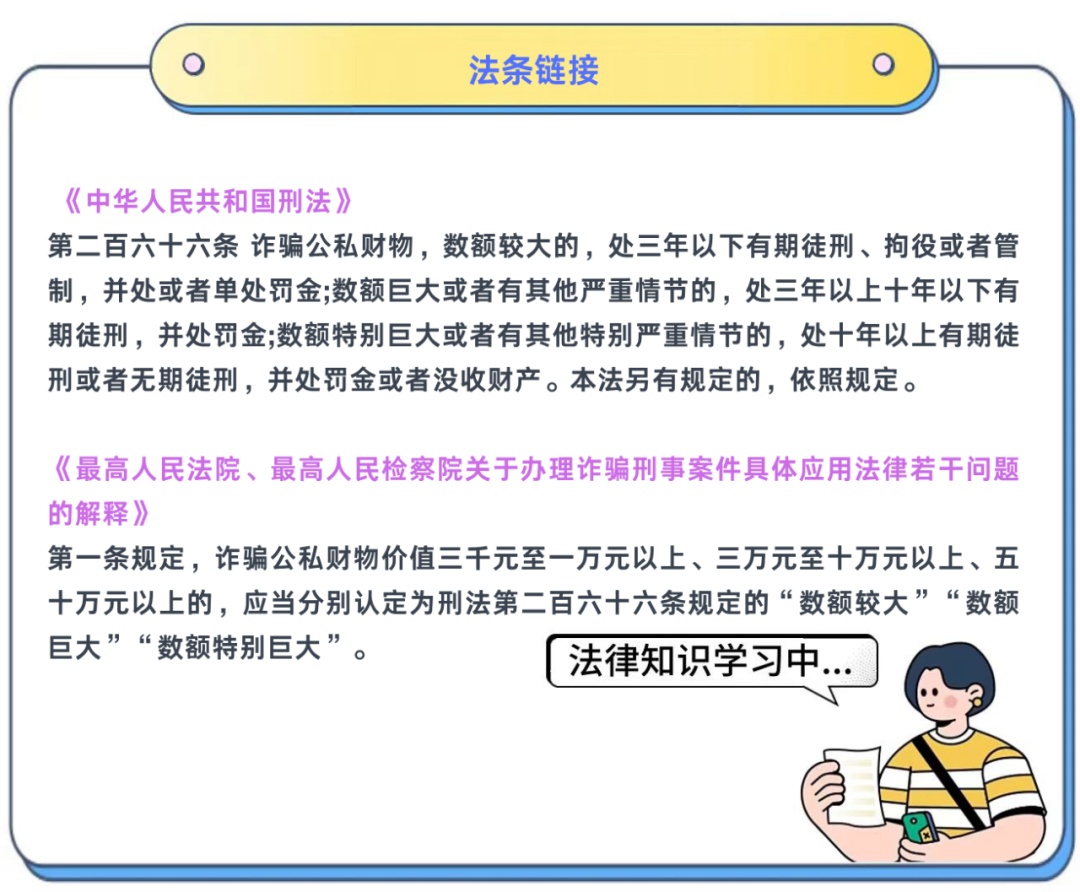 法条链接

《中华人民共和国刑法》
第二百六十六条 诈骗公私财物，数额较大的，处三年以下有期徒刑、拘役或者管制，并处或者单处罚金;数额巨大或者有其他严重情节的，处三年以上十年以下有期徒刑，并处罚金;数额特别巨大或者有其他特别严重情节的，处十年以上有期徒刑或者无期徒刑，并处罚金或者没收财产。本法另有规定的，依照规定。

《最高人民法院、最高人民检察院关于办理诈骗刑事案件具体应用法律若干问题的解释》
第一条规定，诈骗公私财物价值三千元至一万元以上、三万元至十万元以上、五十万元以上的，应当分别认定为刑法第二百六十六条规定的“数额较大”“数额巨大”“数额特别巨大”。

法律知识学习中...